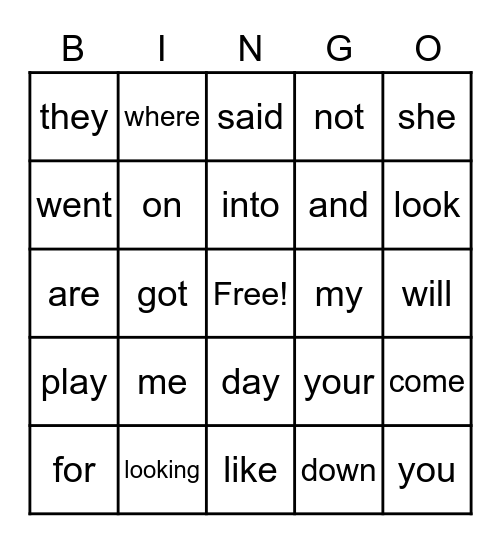 | B | I | N | G | O |
|---|---|---|---|---|
| they | where | said | not | she |
| went | on | into | and | look |
| are | got | Free! | my | will |
| play | me | day | your | come |
| for | looking | like | down | you |